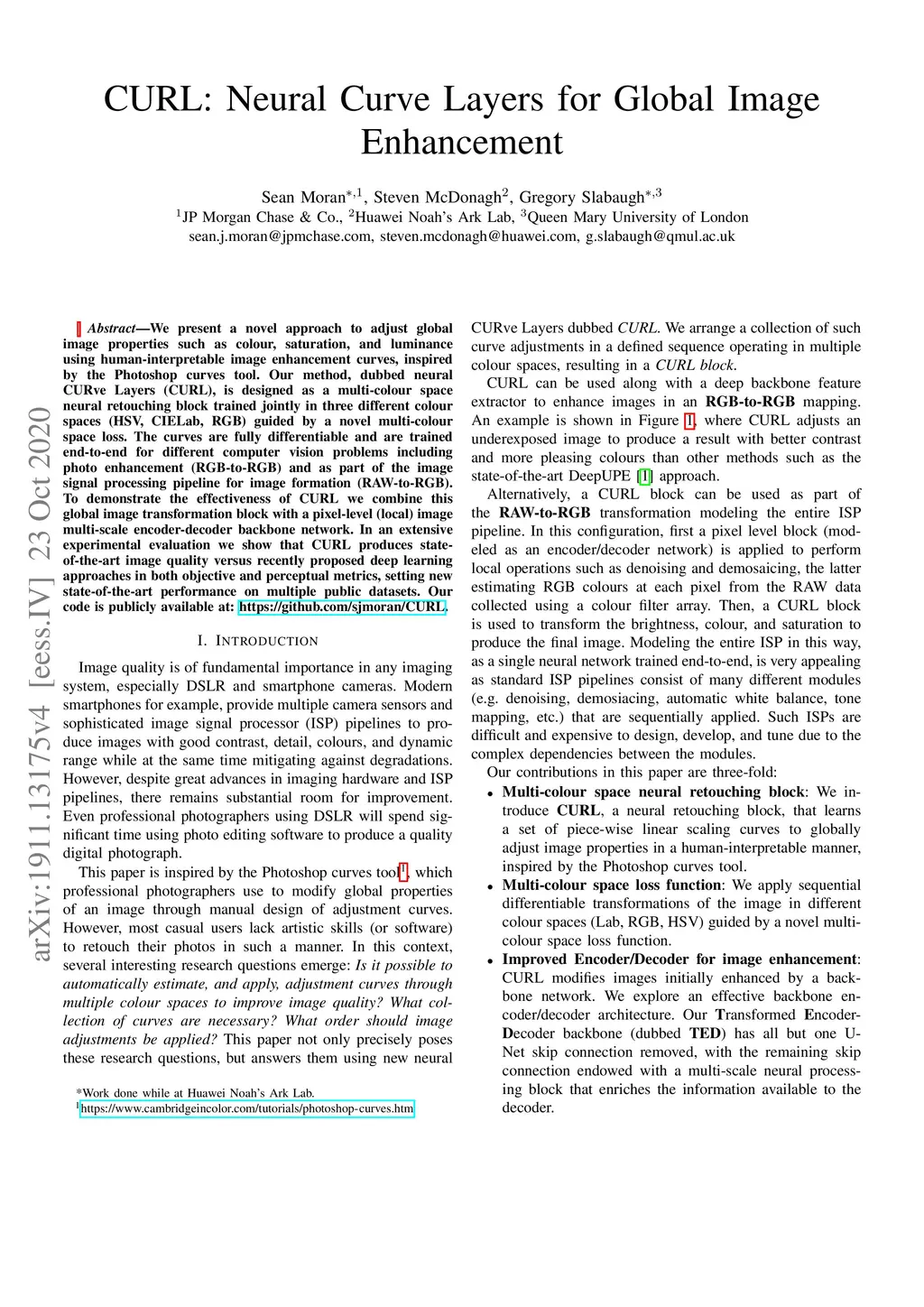 CURL: Neural Curve Layers for Global Image Enhancement

Sean Moran$^{*,1}$, Steven McDonagh$^{2}$, Gregory Slabaugh$^{*,3}$
$^{1}$JP Morgan Chase & Co., $^{2}$Huawei Noah's Ark Lab, $^{3}$Queen Mary University of London
sean.j.moran@jpmchase.com, steven.mcdonagh@huawei.com, g.slabaugh@qmul.ac.uk

arXiv:1911.13175v4 [eess.IV] 23 Oct 2020

Abstract—We present a novel approach to adjust global image properties such as colour, saturation, and luminance using human-interpretable image enhancement curves, inspired by the Photoshop curves tool. Our method, dubbed neural CURve Layers (CURL), is designed as a multi-colour space neural retouching block trained jointly in three different colour spaces (HSV, CIELab, RGB) guided by a novel multi-colour space loss. The curves are fully differentiable and are trained end-to-end for different computer vision problems including photo enhancement (RGB-to-RGB) and as part of the image signal processing pipeline for image formation (RAW-to-RGB). To demonstrate the effectiveness of CURL we combine this global image transformation block with a pixel-level (local) image multi-scale encoder-decoder backbone network. In an extensive experimental evaluation we show that CURL produces state-of-the-art image quality versus recently proposed deep learning approaches in both objective and perceptual metrics, setting new state-of-the-art performance on multiple public datasets. Our code is publicly available at: https://github.com/sjmoran/CURL.

I. INTRODUCTION

Image quality is of fundamental importance in any imaging system, especially DSLR and smartphone cameras. Modern smartphones for example, provide multiple camera sensors and sophisticated image signal processor (ISP) pipelines to produce images with good contrast, detail, colours, and dynamic range while at the same time mitigating against degradations. However, despite great advances in imaging hardware and ISP pipelines, there remains substantial room for improvement. Even professional photographers using DSLR will spend significant time using photo editing software to produce a quality digital photograph.

This paper is inspired by the Photoshop curves tool$^{1}$, which professional photographers use to modify global properties of an image through manual design of adjustment curves. However, most casual users lack artistic skills (or software) to retouch their photos in such a manner. In this context, several interesting research questions emerge: Is it possible to automatically estimate, and apply, adjustment curves through multiple colour spaces to improve image quality? What collection of curves are necessary? What order should image adjustments be applied? This paper not only precisely poses these research questions, but answers them using new neural

*Work done while at Huawei Noah's Ark Lab.
$^{1}$https://www.cambridgeincolor.com/tutorials/photoshop-curves.htm

CURve Layers dubbed CURL. We arrange a collection of such curve adjustments in a defined sequence operating in multiple colour spaces, resulting in a CURL block.

CURL can be used along with a deep backbone feature extractor to enhance images in an RGB-to-RGB mapping. An example is shown in Figure 1, where CURL adjusts an underexposed image to produce a result with better contrast and more pleasing colours than other methods such as the state-of-the-art DeepUPE [1] approach.

Alternatively, a CURL block can be used as part of the RAW-to-RGB transformation modeling the entire ISP pipeline. In this configuration, first a pixel level block (modeled as an encoder/decoder network) is applied to perform local operations such as denoising and demosaicing, the latter estimating RGB colours at each pixel from the RAW data collected using a colour filter array. Then, a CURL block is used to transform the brightness, colour, and saturation to produce the final image. Modeling the entire ISP in this way, as a single neural network trained end-to-end, is very appealing as standard ISP pipelines consist of many different modules (e.g. denoising, demosiacing, automatic white balance, tone mapping, etc.) that are sequentially applied. Such ISPs are difficult and expensive to design, develop, and tune due to the complex dependencies between the modules.

Our contributions in this paper are three-fold:
• Multi-colour space neural retouching block: We introduce CURL, a neural retouching block, that learns a set of piece-wise linear scaling curves to globally adjust image properties in a human-interpretable manner, inspired by the Photoshop curves tool.
• Multi-colour space loss function: We apply sequential differentiable transformations of the image in different colour spaces (Lab, RGB, HSV) guided by a novel multi-colour space loss function.
• Improved Encoder/Decoder for image enhancement: CURL modifies images initially enhanced by a backbone network. We explore an effective backbone encoder/decoder architecture. Our Transformed Encoder-Decoder backbone (dubbed TED) has all but one U-Net skip connection removed, with the remaining skip connection endowed with a multi-scale neural processing block that enriches the information available to the decoder.